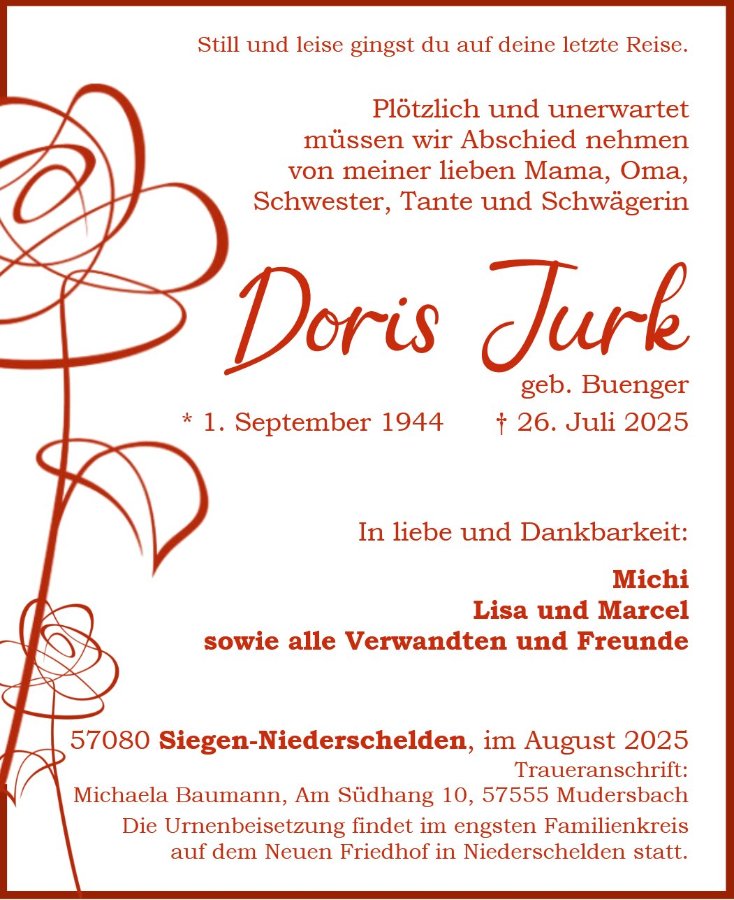 Still und leise gingst du auf deine letzte Reise.

Plötzlich und unerwartet müssen wir Abschied nehmen von meiner lieben Mama, Oma, Schwester, Tante und Schwägerin

Doris Jurk

geb. Buenger

* 1. September 1944 † 26. Juli 2025

In liebe und Dankbarkeit:

Michi
Lisa und Marcel
sowie alle Verwandten und Freunde

57080 Siegen-Niederschelden, im August 2025

Traueranschrift:
Michaela Baumann, Am Südhang 10, 57555 Mudersbach

Die Urnenbeisetzung findet im engsten Familienkreis auf dem Neuen Friedhof in Niederschelden statt.